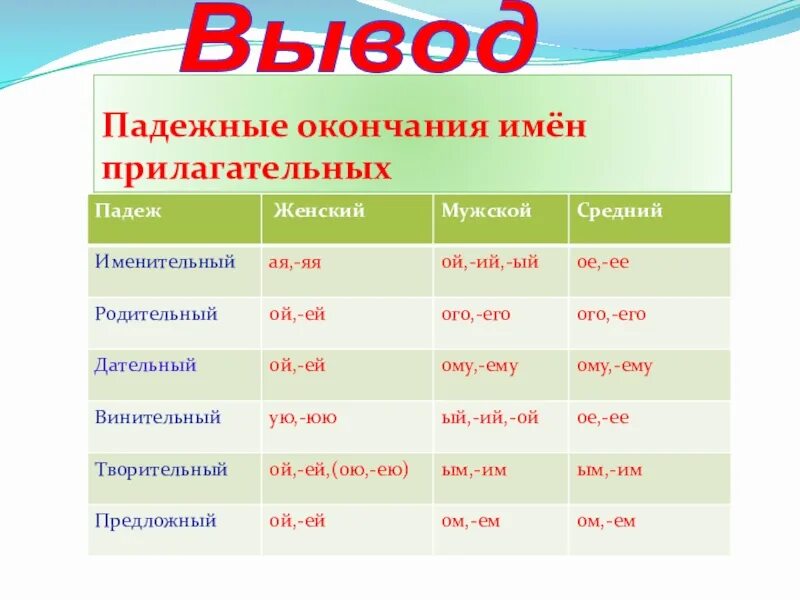 Вывод

Падежные окончания имён прилагательных

| Падеж | Женский | Мужской | Средний |
|---|---|---|---|
| Именительный | ая,-яя | ой,-ий,-ый | ое,-ее |
| Родительный | ой,-ей | ого,-его | ого,-его |
| Дательный | ой,-ей | ому,-ему | ому,-ему |
| Винительный | ую,-юю | ый,-ий,-ой | ое,-ее |
| Творительный | ой,-ей,(ою,-ею) | ым,-им | ым,-им |
| Предложный | ой,-ей | ом,-ем | ом,-ем |